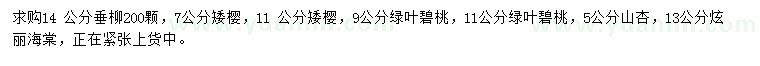 求购14 公分垂柳200颗，7公分矮樱，11 公分矮樱，9公分绿叶碧桃，11公分绿叶碧桃，5公分山杏，13公分炫丽海棠，正在紧张上货中。